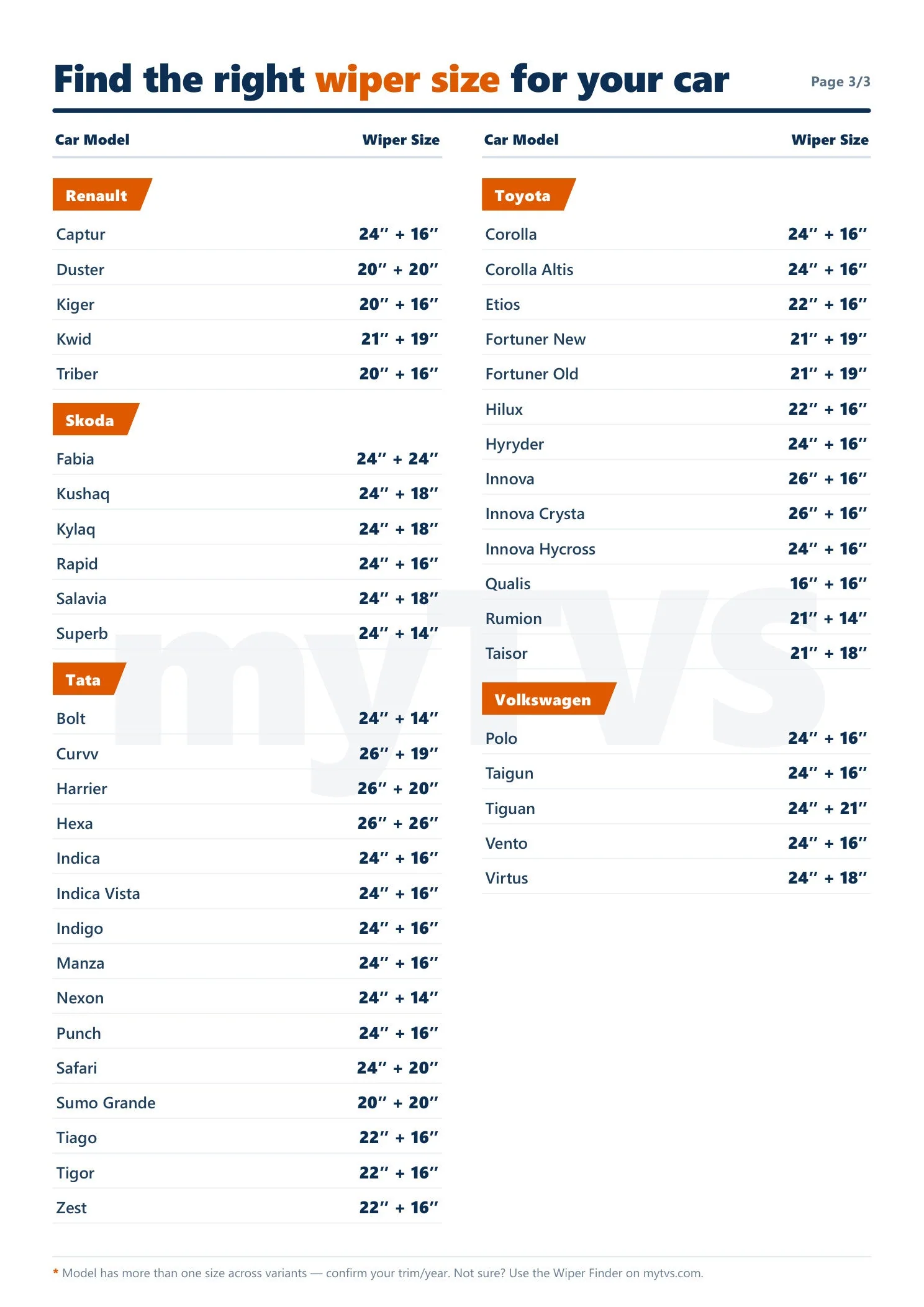 Find the right wiper size for your car

Page 3/3

| Car Model | Wiper Size |
|---|---|
| **Renault** | |
| Captur | 24″ + 16″ |
| Duster | 20″ + 20″ |
| Kiger | 20″ + 16″ |
| Kwid | 21″ + 19″ |
| Triber | 20″ + 16″ |
| **Skoda** | |
| Fabia | 24″ + 24″ |
| Kushaq | 24″ + 18″ |
| Kylaq | 24″ + 18″ |
| Rapid | 24″ + 16″ |
| Salavia | 24″ + 18″ |
| Superb | 24″ + 14″ |
| **Tata** | |
| Bolt | 24″ + 14″ |
| Curvv | 26″ + 19″ |
| Harrier | 26″ + 20″ |
| Hexa | 26″ + 26″ |
| Indica | 24″ + 16″ |
| Indica Vista | 24″ + 16″ |
| Indigo | 24″ + 16″ |
| Manza | 24″ + 16″ |
| Nexon | 24″ + 14″ |
| Punch | 24″ + 16″ |
| Safari | 24″ + 20″ |
| Sumo Grande | 20″ + 20″ |
| Tiago | 22″ + 16″ |
| Tigor | 22″ + 16″ |
| Zest | 22″ + 16″ |

| Car Model | Wiper Size |
|---|---|
| **Toyota** | |
| Corolla | 24″ + 16″ |
| Corolla Altis | 24″ + 16″ |
| Etios | 22″ + 16″ |
| Fortuner New | 21″ + 19″ |
| Fortuner Old | 21″ + 19″ |
| Hilux | 22″ + 16″ |
| Hyryder | 24″ + 16″ |
| Innova | 26″ + 16″ |
| Innova Crysta | 26″ + 16″ |
| Innova Hycross | 24″ + 16″ |
| Qualis | 16″ + 16″ |
| Rumion | 21″ + 14″ |
| Taisor | 21″ + 18″ |
| **Volkswagen** | |
| Polo | 24″ + 16″ |
| Taigun | 24″ + 16″ |
| Tiguan | 24″ + 21″ |
| Vento | 24″ + 16″ |
| Virtus | 24″ + 18″ |

myTVS

* Model has more than one size across variants — confirm your trim/year. Not sure? Use the Wiper Finder on mytvs.com.